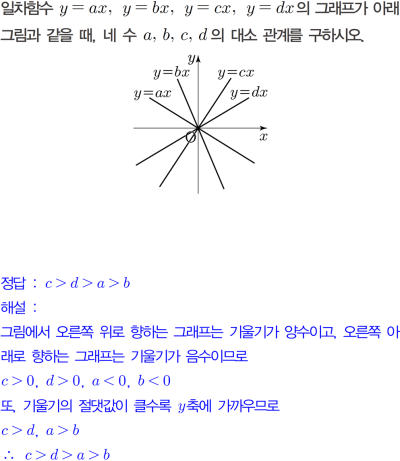 일차함수 $y=ax$, $y=bx$, $y=cx$, $y=dx$의 그래프가 아래 그림과 같을 때, 네 수 $a$, $b$, $c$, $d$의 대소 관계를 구하시오.

$y$
$y=bx$
$y=cx$
$y=ax$
$y=dx$
$O$
$x$

정답 : $c>d>a>b$
해설 :
그림에서 오른쪽 위로 향하는 그래프는 기울기가 양수이고, 오른쪽 아래로 향하는 그래프는 기울기가 음수이므로
$c>0$, $d>0$, $a<0$, $b<0$
또, 기울기의 절댓값이 클수록 $y$축에 가까우므로
$c>d$, $a>b$
$\therefore$ $c>d>a>b$